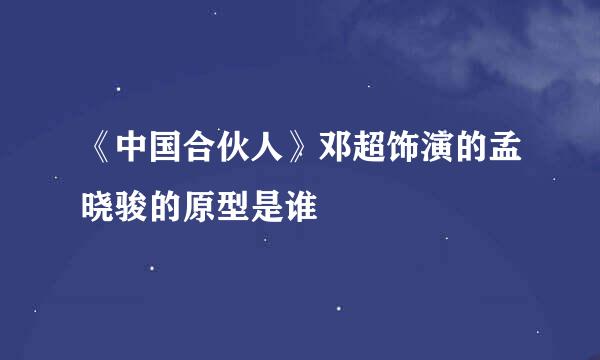 《中国合伙人》邓超饰演的孟晓骏的原型是谁